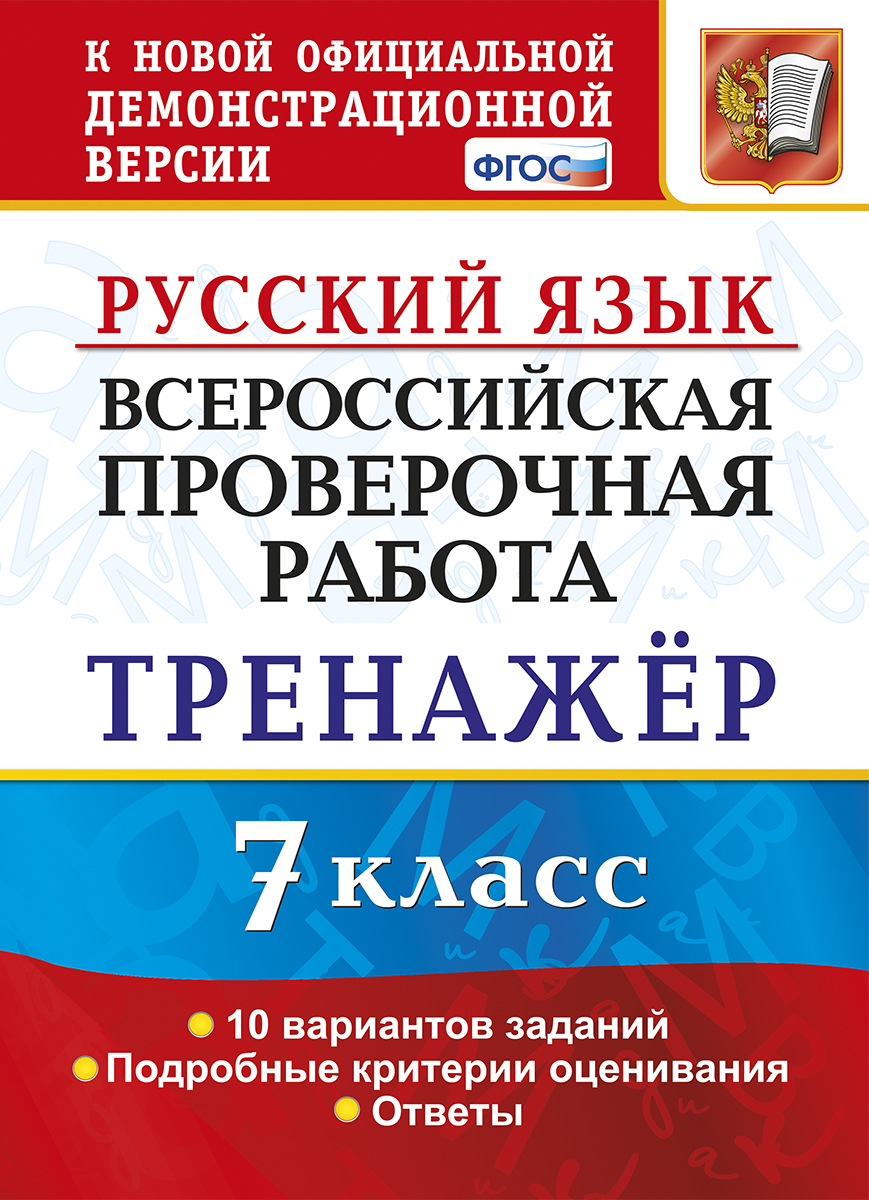 К НОВОЙ ОФИЦИАЛЬНОЙ ДЕМОНСТРАЦИОННОЙ ВЕРСИИ

ФГОС

РУССКИЙ ЯЗЫК

ВСЕРОССИЙСКАЯ ПРОВЕРОЧНАЯ РАБОТА

ТРЕНАЖЁР

7 класс

10 вариантов заданий

Подробные критерии оценивания

Ответы